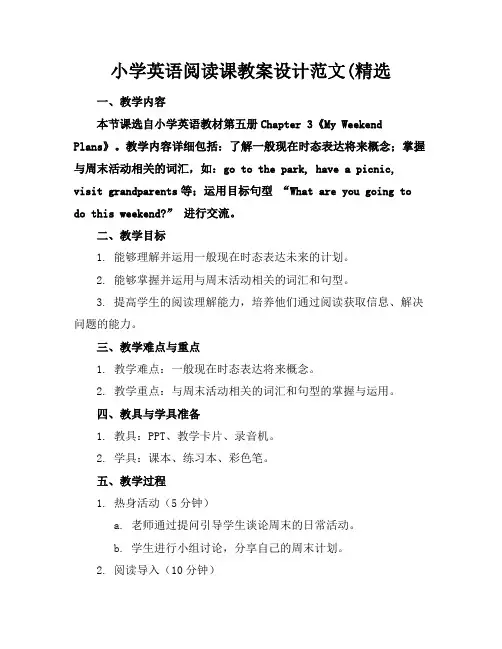 小学英语阅读课教案设计范文(精选

一、教学内容

本节课选自小学英语教材第五册 Chapter 3《My Weekend Plans》。教学内容详细包括：了解一般现在时态表达将来概念；掌握与周末活动相关的词汇，如：go to the park, have a picnic, visit grandparents 等；运用目标句型 “What are you going to do this weekend?” 进行交流。

二、教学目标

1. 能够理解并运用一般现在时态表达未来的计划。

2. 能够掌握并运用与周末活动相关的词汇和句型。

3. 提高学生的阅读理解能力，培养他们通过阅读获取信息、解决问题的能力。

三、教学难点与重点

1. 教学难点：一般现在时态表达将来概念。

2. 教学重点：与周末活动相关的词汇和句型的掌握与运用。

四、教具与学具准备

1. 教具：PPT、教学卡片、录音机。

2. 学具：课本、练习本、彩色笔。

五、教学过程

1. 热身活动（5 分钟）

a. 老师通过提问引导学生谈论周末的日常活动。

b. 学生进行小组讨论，分享自己的周末计划。

2. 阅读导入（10 分钟）